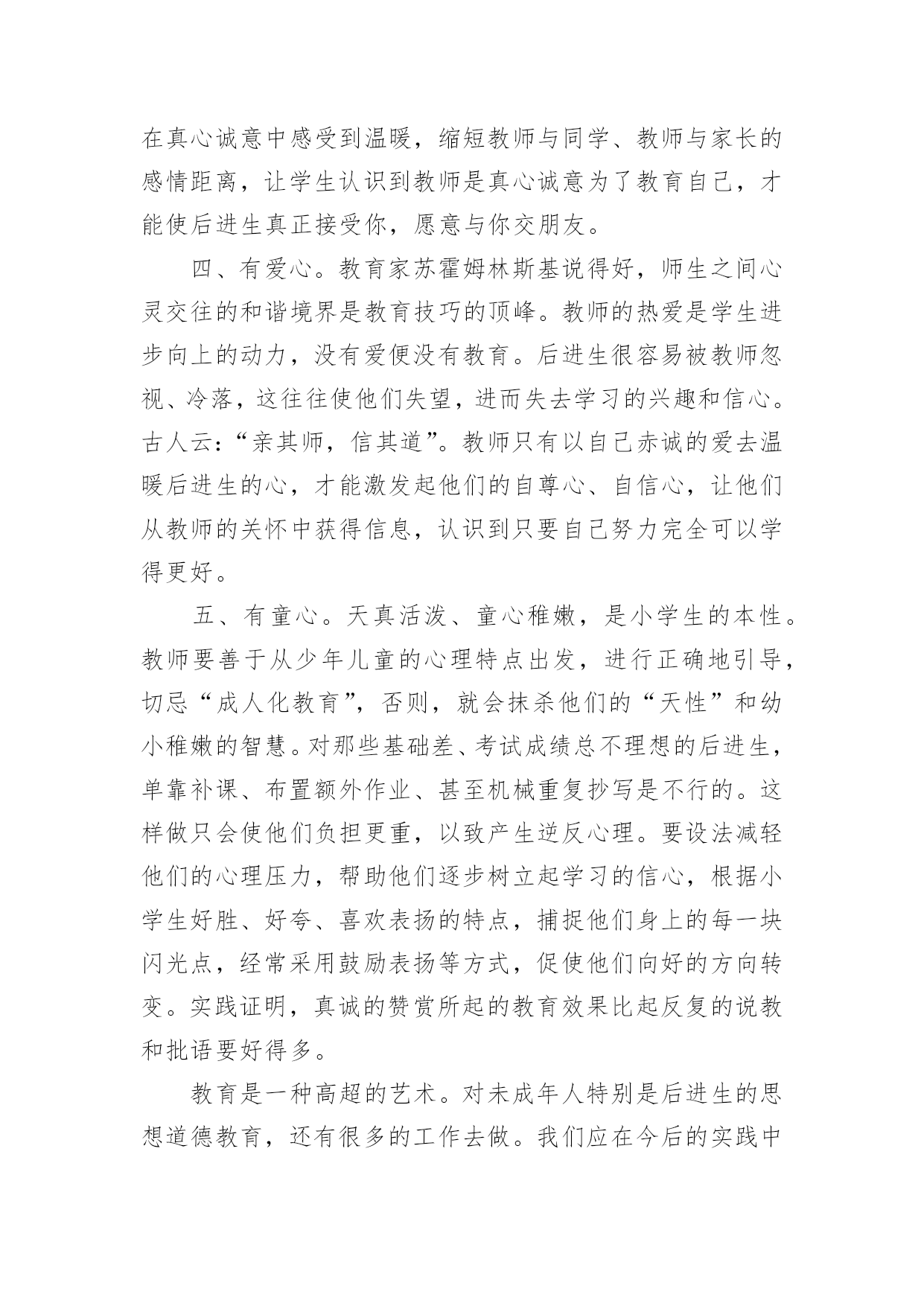 在真心诚意中感受到温暖，缩短教师与同学、教师与家长的感情距离，让学生认识到教师是真心诚意为了教育自己，才能使后进生真正接受你，愿意与你交朋友。

四、有爱心。教育家苏霍姆林斯基说得好，师生之间心灵交往的和谐境界是教育技巧的顶峰。教师的热爱是学生进步向上的动力，没有爱便没有教育。后进生很容易被教师忽视、冷落，这往往使他们失望，进而失去学习的兴趣和信心。古人云：“亲其师，信其道”。教师只有以自己赤诚的爱去温暖后进生的心，才能激发起他们的自尊心、自信心，让他们从教师的关怀中获得信息，认识到只要自己努力完全可以学得更好。

五、有童心。天真活泼、童心稚嫩，是小学生的本性。教师要善于从少年儿童的心理特点出发，进行正确地引导，切忌“成人化教育”，否则，就会抹杀他们的“天性”和幼小稚嫩的智慧。对那些基础差、考试成绩总不理想的后进生，单靠补课、布置额外作业、甚至机械重复抄写是不行的。这样做只会使他们负担更重，以致产生逆反心理。要设法减轻他们的心理压力，帮助他们逐步树立起学习的信心，根据小学生好胜、好夸、喜欢表扬的特点，捕捉他们身上的每一块闪光点，经常采用鼓励表扬等方式，促使他们向好的方向转变。实践证明，真诚的赞赏所起的教育效果比起反复的说教和批语要好得多。

教育是一种高超的艺术。对未成年人特别是后进生的思想道德教育，还有很多的工作去做。我们应在今后的实践中